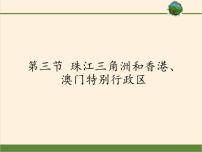 第三节 珠江三角洲和香港、澳门特别行政区